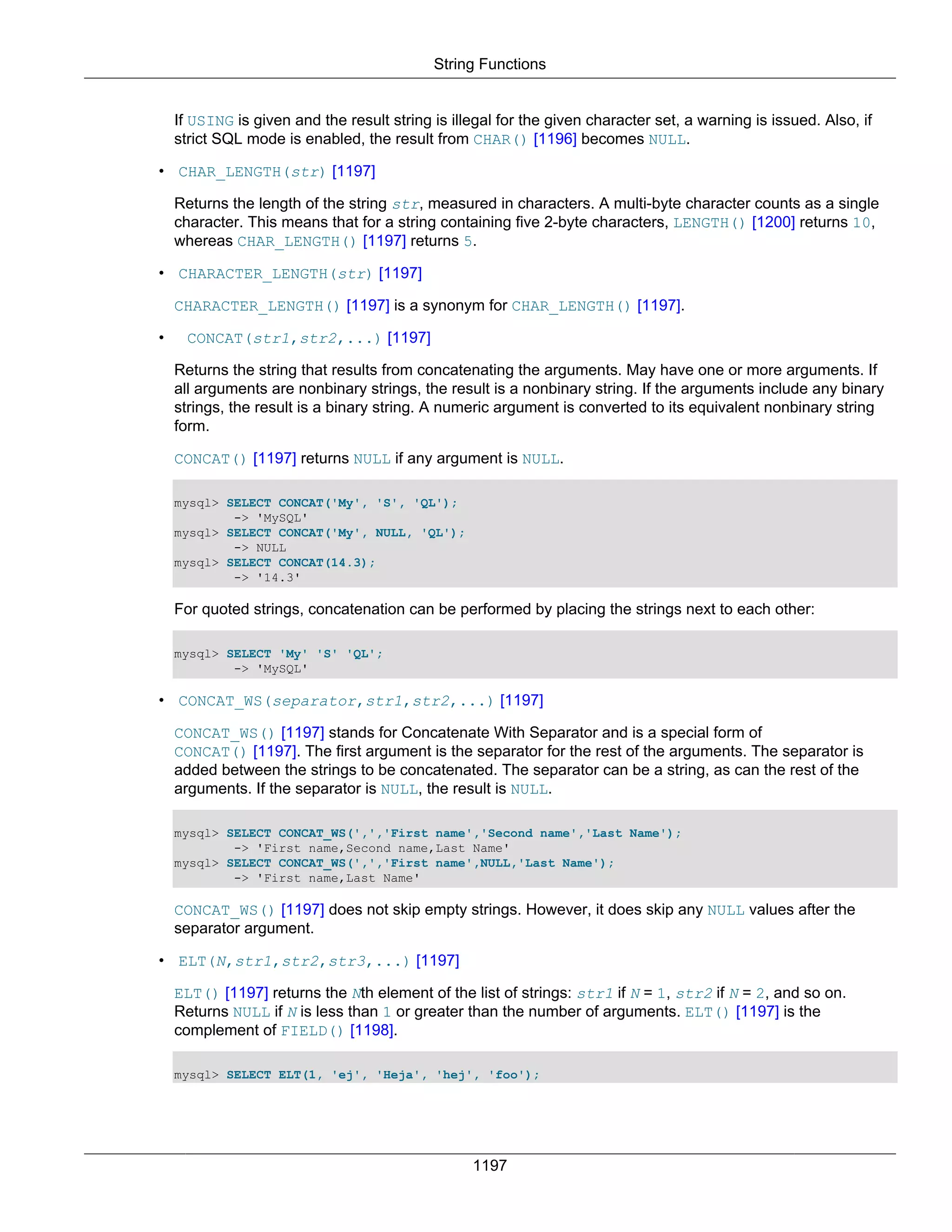 String Functions

If USING is given and the result string is illegal for the given character set, a warning is issued. Also, if strict SQL mode is enabled, the result from CHAR() [1196] becomes NULL.

• CHAR_LENGTH(str) [1197]

Returns the length of the string str, measured in characters. A multi-byte character counts as a single character. This means that for a string containing five 2-byte characters, LENGTH() [1200] returns 10, whereas CHAR_LENGTH() [1197] returns 5.

• CHARACTER_LENGTH(str) [1197]

CHARACTER_LENGTH() [1197] is a synonym for CHAR_LENGTH() [1197].

• CONCAT(str1,str2,...) [1197]

Returns the string that results from concatenating the arguments. May have one or more arguments. If all arguments are nonbinary strings, the result is a nonbinary string. If the arguments include any binary strings, the result is a binary string. A numeric argument is converted to its equivalent nonbinary string form.

CONCAT() [1197] returns NULL if any argument is NULL.

mysql> SELECT CONCAT('My', 'S', 'QL');
        -> 'MySQL'
mysql> SELECT CONCAT('My', NULL, 'QL');
        -> NULL
mysql> SELECT CONCAT(14.3);
        -> '14.3'

For quoted strings, concatenation can be performed by placing the strings next to each other:

mysql> SELECT 'My' 'S' 'QL';
        -> 'MySQL'

• CONCAT_WS(separator,str1,str2,...) [1197]

CONCAT_WS() [1197] stands for Concatenate With Separator and is a special form of CONCAT() [1197]. The first argument is the separator for the rest of the arguments. The separator is added between the strings to be concatenated. The separator can be a string, as can the rest of the arguments. If the separator is NULL, the result is NULL.

mysql> SELECT CONCAT_WS(',','First name','Second name','Last Name');
        -> 'First name,Second name,Last Name'
mysql> SELECT CONCAT_WS(',','First name',NULL,'Last Name');
        -> 'First name,Last Name'

CONCAT_WS() [1197] does not skip empty strings. However, it does skip any NULL values after the separator argument.

• ELT(N,str1,str2,str3,...) [1197]

ELT() [1197] returns the Nth element of the list of strings: str1 if N = 1, str2 if N = 2, and so on. Returns NULL if N is less than 1 or greater than the number of arguments. ELT() [1197] is the complement of FIELD() [1198].

mysql> SELECT ELT(1, 'ej', 'Heja', 'hej', 'foo');

1197